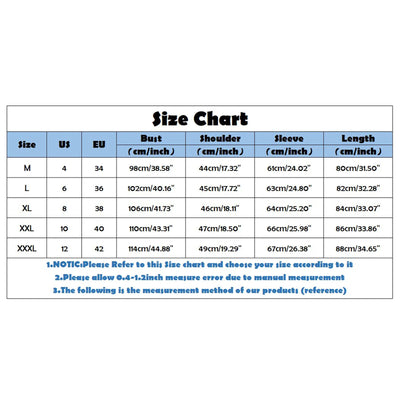 Size Chart

| Size | US | EU | Bust (cm/inch) | Shoulder (cm/inch) | Sleeve (cm/inch) | Length (cm/inch) |
|---|---|---|---|---|---|---|
| M | 4 | 34 | 98cm/38.58" | 44cm/17.32" | 61cm/24.02" | 80cm/31.50" |
| L | 6 | 36 | 102cm/40.16" | 45cm/17.72" | 63cm/24.80" | 82cm/32.28" |
| XL | 8 | 38 | 106cm/41.73" | 46cm/18.11" | 64cm/25.20" | 84cm/33.07" |
| XXL | 10 | 40 | 110cm/43.31" | 47cm/18.50" | 66cm/25.98" | 86cm/33.86" |
| XXXL | 12 | 42 | 114cm/44.88" | 49cm/19.29" | 67cm/26.38" | 88cm/34.65" |

1.NOTIC:Please Refer to this Size chart and choose your size according to it
2.Please allow 0.4-1.2inch measure error due to manual measurement
3.The following is the measurement method of our products (reference)